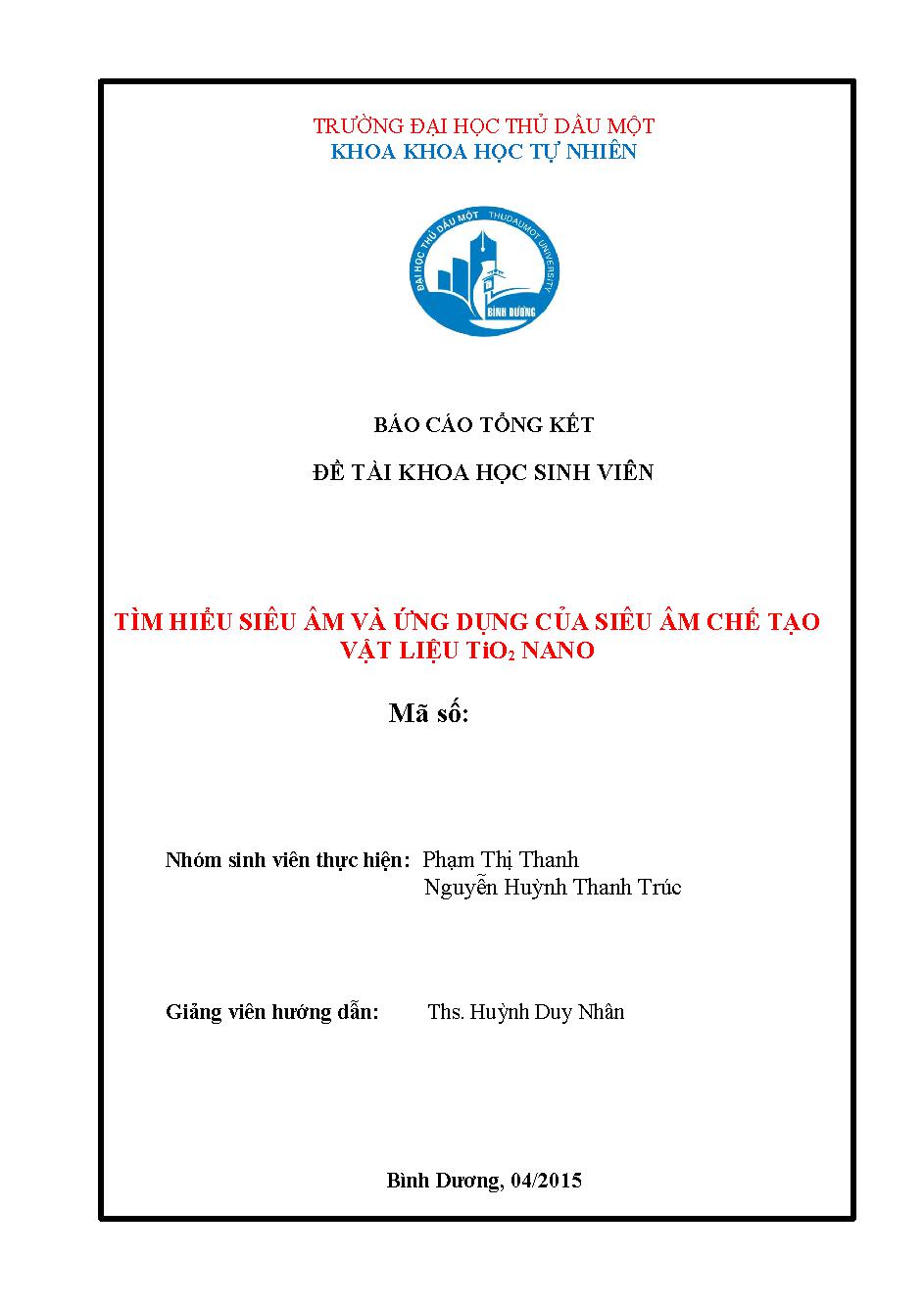 TRƯỜNG ĐẠI HỌC THỦ DẦU MỘT
KHOA KHOA HỌC TỰ NHIÊN

ĐẠI HỌC THỦ DẦU MỘT THUDAUMOT UNIVERSITY BÌNH DƯƠNG

BÁO CÁO TỔNG KẾT

ĐỀ TÀI KHOA HỌC SINH VIÊN

TÌM HIỂU SIÊU ÂM VÀ ỨNG DỤNG CỦA SIÊU ÂM CHẾ TẠO VẬT LIỆU $TiO_2$ NANO

Mã số:

Nhóm sinh viên thực hiện: Phạm Thị Thanh
Nguyễn Huỳnh Thanh Trúc

Giảng viên hướng dẫn: Ths. Huỳnh Duy Nhân

Bình Dương, 04/2015